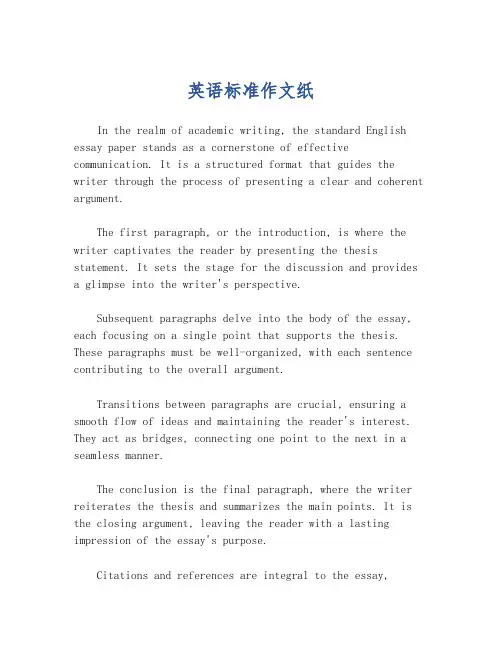 英语标准作文纸

In the realm of academic writing, the standard English essay paper stands as a cornerstone of effective communication. It is a structured format that guides the writer through the process of presenting a clear and coherent argument.

The first paragraph, or the introduction, is where the writer captivates the reader by presenting the thesis statement. It sets the stage for the discussion and provides a glimpse into the writer's perspective.

Subsequent paragraphs delve into the body of the essay, each focusing on a single point that supports the thesis. These paragraphs must be well-organized, with each sentence contributing to the overall argument.

Transitions between paragraphs are crucial, ensuring a smooth flow of ideas and maintaining the reader's interest. They act as bridges, connecting one point to the next in a seamless manner.

The conclusion is the final paragraph, where the writer reiterates the thesis and summarizes the main points. It is the closing argument, leaving the reader with a lasting impression of the essay's purpose.

Citations and references are integral to the essay,